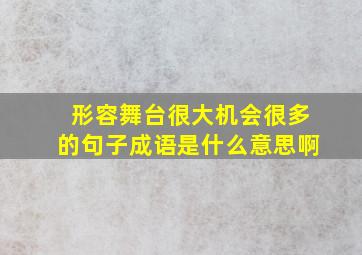 形容舞台很大机会很多的句子成语是什么意思啊